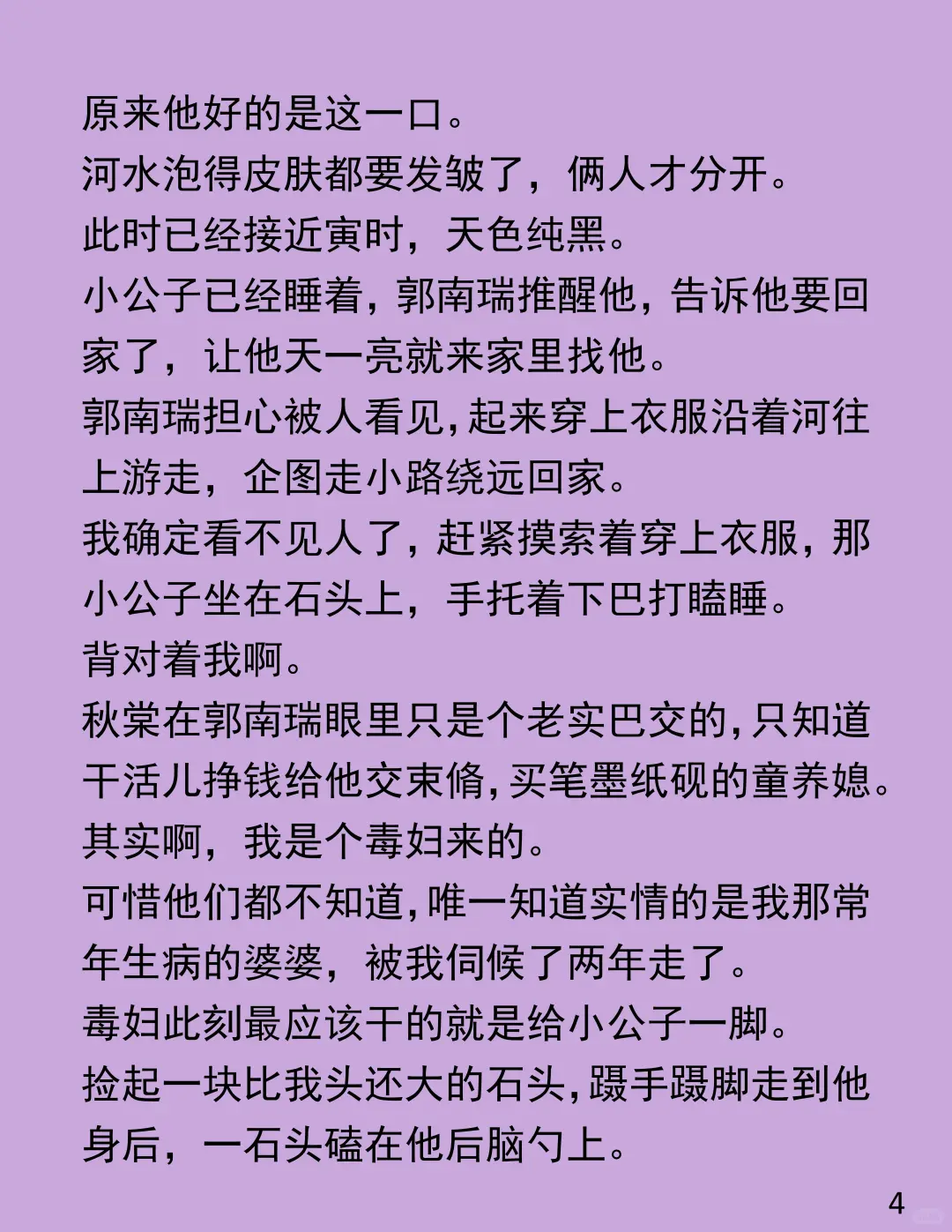 原来他好的是这一口。
河水泡得皮肤都要发皱了，俩人才分开。
此时已经接近寅时，天色纯黑。
小公子已经睡着，郭南瑞推醒他，告诉他要回家了，让他天一亮就来家里找他。
郭南瑞担心被人看见，起来穿上衣服沿着河往上游走，企图走小路绕远回家。
我确定看不见人了，赶紧摸索着穿上衣服，那小公子坐在石头上，手托着下巴打瞌睡。
背对着我啊。
秋棠在郭南瑞眼里只是个老实巴交的，只知道干活儿挣钱给他交束脩，买笔墨纸砚的童养媳。
其实啊，我是个毒妇来的。
可惜他们都不知道，唯一知道实情的是我那常年生病的婆婆，被我伺候了两年走了。
毒妇此刻最应该干的就是给小公子一脚。
捡起一块比我头还大的石头，蹑手蹑脚走到他身后，一石头磕在他后脑勺上。
4